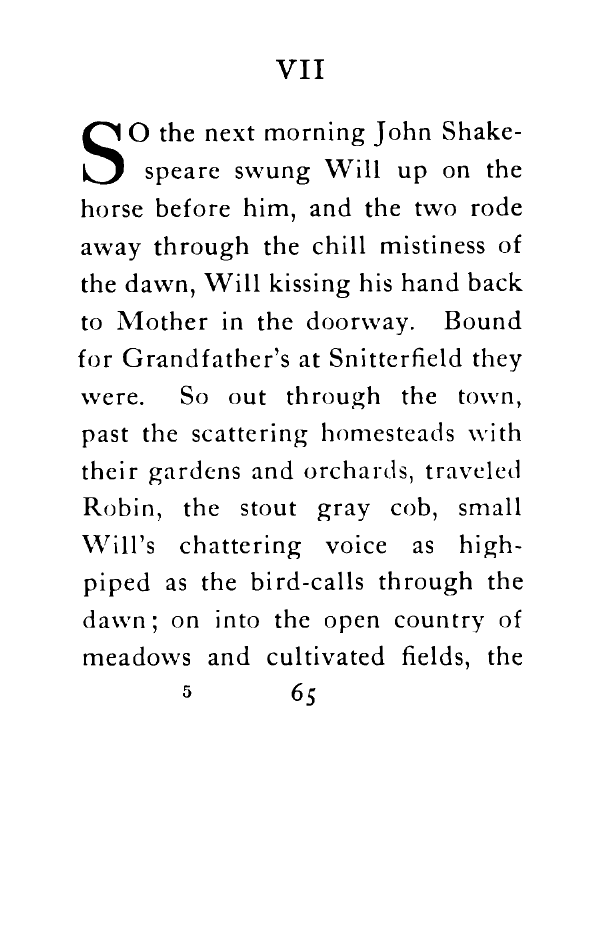 VII

SO the next morning John Shakespeare swung Will up on the horse before him, and the two rode away through the chill mistiness of the dawn, Will kissing his hand back to Mother in the doorway. Bound for Grandfather's at Snitterfield they were. So out through the town, past the scattering homesteads with their gardens and orchards, traveled Robin, the stout gray cob, small Will's chattering voice as high-piped as the bird-calls through the dawn; on into the open country of meadows and cultivated fields, the

5 65